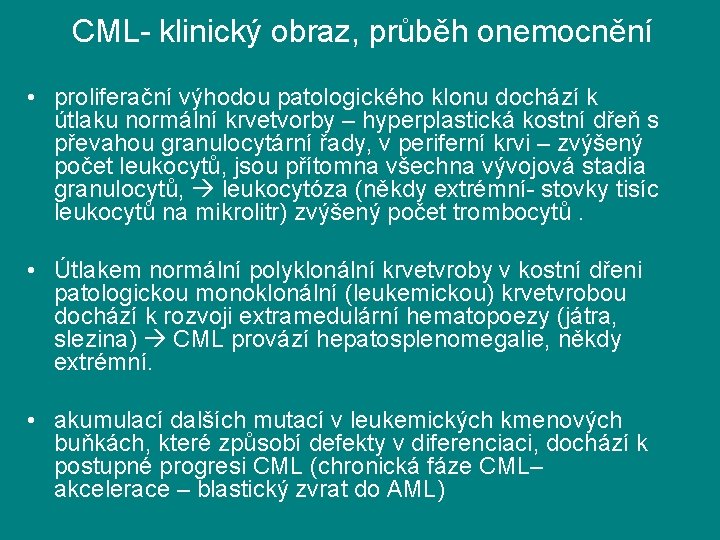 CML- klinický obraz, průběh onemocnění

• proliferační výhodou patologického klonu dochází k útlaku normální krvetvorby – hyperplastická kostní dřeň s převahou granulocytární řady, v periferní krvi – zvýšený počet leukocytů, jsou přítomna všechna vývojová stadia granulocytů, → leukocytóza (někdy extrémní- stovky tisíc leukocytů na mikrolitr) zvýšený počet trombocytů .

• Útlakem normální polyklonální krvetvroby v kostní dřeni patologickou monoklonální (leukemickou) krvetvrobou dochází k rozvoji extramedulární hematopoezy (játra, slezina) → CML provází hepatosplenomegalie, někdy extrémní.

• akumulací dalších mutací v leukemických kmenových buňkách, které způsobí defekty v diferenciaci, dochází k postupné progresi CML (chronická fáze CML– akcelerace – blastický zvrat do AML)